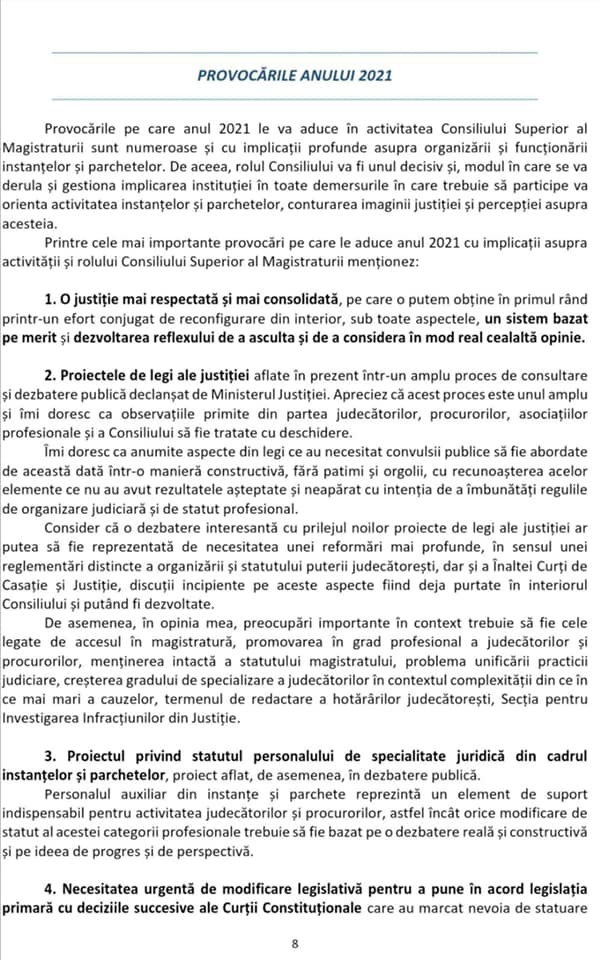 PROVOCĂRILE ANULUI 2021

Provocările pe care anul 2021 le va aduce în activitatea Consiliului Superior al Magistraturii sunt numeroase și cu implicații profunde asupra organizării și funcționării instanțelor și parchetelor. De aceea, rolul Consiliului va fi unul decisiv și, modul în care se va derula și gestiona implicarea instituției în toate demersurile în care trebuie să participe va orienta activitatea instanțelor și parchetelor, conturarea imaginii justiției și percepției asupra acesteia.

Printre cele mai importante provocări pe care le aduce anul 2021 cu implicații asupra activității și rolului Consiliului Superior al Magistraturii menționez:

1. O justiție mai respectată și mai consolidată, pe care o putem obține în primul rând printr-un efort conjugat de reconfigurare din interior, sub toate aspectele, un sistem bazat pe merit și dezvoltarea reflexului de a asculta și de a considera în mod real cealaltă opinie.

2. Proiectele de legi ale justiției aflate în prezent într-un amplu proces de consultare și dezbatere publică declanșat de Ministerul Justiției. Apreciez că acest proces este unul amplu și îmi doresc ca observațiile primite din partea judecătorilor, procurorilor, asociațiilor profesionale și a Consiliului să fie tratate cu deschidere.

Îmi doresc ca anumite aspecte din legi ce au necesitat convulsii publice să fie abordate de această dată într-o manieră constructivă, fără patimi și orgolii, cu recunoașterea acelor elemente ce nu au avut rezultatele așteptate și neapărat cu intenția de a îmbunătăți regulile de organizare judiciară și de statut profesional.

Consider că o dezbatere interesantă cu prilejul noilor proiecte de legi ale justiției ar putea să fie reprezentată de necesitatea unei reformări mai profunde, în sensul unei reglementări distincte a organizării și statutului puterii judecătorești, dar și a Înaltei Curți de Casație și Justiție, discuții incipiente pe aceste aspecte fiind deja purtate în interiorul Consiliului și putând fi dezvoltate.

De asemenea, în opinia mea, preocupări importante în context trebuie să fie cele legate de accesul în magistratură, promovarea în grad profesional a judecătorilor și procurorilor, menținerea intactă a statutului magistratului, problema unificării practicii judiciare, creșterea gradului de specializare a judecătorilor în contextul complexității din ce în ce mai mari a cauzelor, termenul de redactare a hotărârilor judecătorești, Secția pentru Investigarea Infracțiunilor din Justiție.

3. Proiectul privind statutul personalului de specialitate juridică din cadrul instanțelor și parchetelor, proiect aflat, de asemenea, în dezbatere publică.

Personalul auxiliar din instanțe și parchete reprezintă un element de suport indispensabil pentru activitatea judecătorilor și procurorilor, astfel încât orice modificare de statut al acestei categorii profesionale trebuie să fie bazat pe o dezbatere reală și constructivă și pe ideea de progres și de perspectivă.

4. Necesitatea urgentă de modificare legislativă pentru a pune în acord legislația primară cu deciziile succesive ale Curții Constituționale care au marcat nevoia de statuare

8